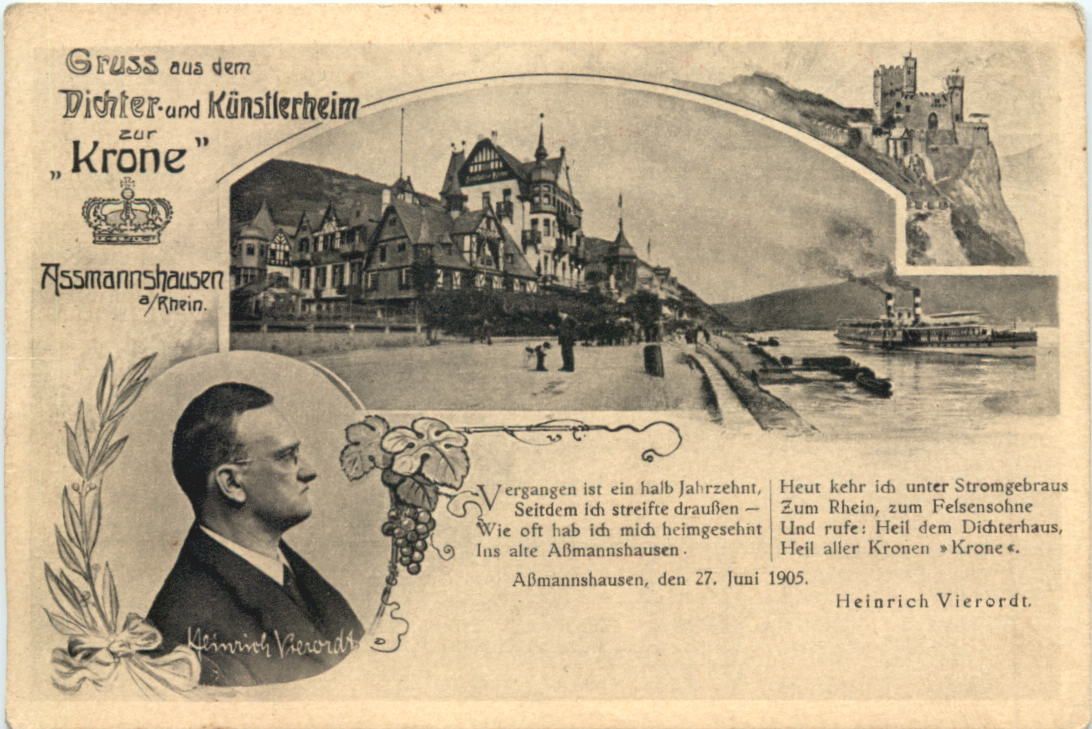 Gruss aus dem
Dichter- und Künstlerheim
zur
"Krone"

Assmannshausen
a/Rhein.

Vergangen ist ein halb Jahrzehnt,
Seitdem ich streifte draußen —
Wie oft hab ich mich heimgesehnt
Ins alte Aßmannshausen.

Heut kehr ich unter Stromgebraus
Zum Rhein, zum Felsensohne
Und rufe: Heil dem Dichterhaus,
Heil aller Kronen »Krone«.

Aßmannshausen, den 27. Juni 1905.

Heinrich Vierordt.

Heinrich Vierordt